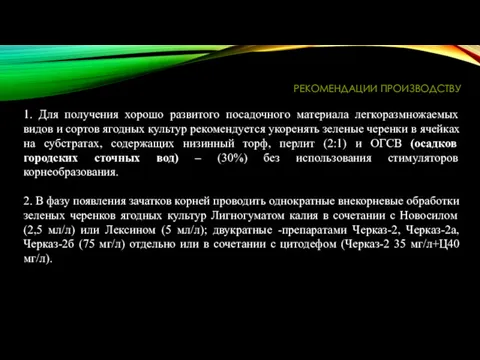 РЕКОМЕНДАЦИИ ПРОИЗВОДСТВУ

1. Для получения хорошо развитого посадочного материала легкоразмножаемых видов и сортов ягодных культур рекомендуется укоренять зеленые черенки в ячейках на субстратах, содержащих низинный торф, перлит (2:1) и ОГСВ (осадков городских сточных вод) – (30%) без использования стимуляторов корнеобразования.

2. В фазу появления зачатков корней проводить однократные внекорневые обработки зеленых черенков ягодных культур Лигногуматом калия в сочетании с Новосилом (2,5 мл/л) или Лексином (5 мл/л); двукратные -препаратами Черказ-2, Черказ-2а, Черказ-2б (75 мг/л) отдельно или в сочетании с цитодефом (Черказ-2 35 мг/л+Ц40 мг/л).